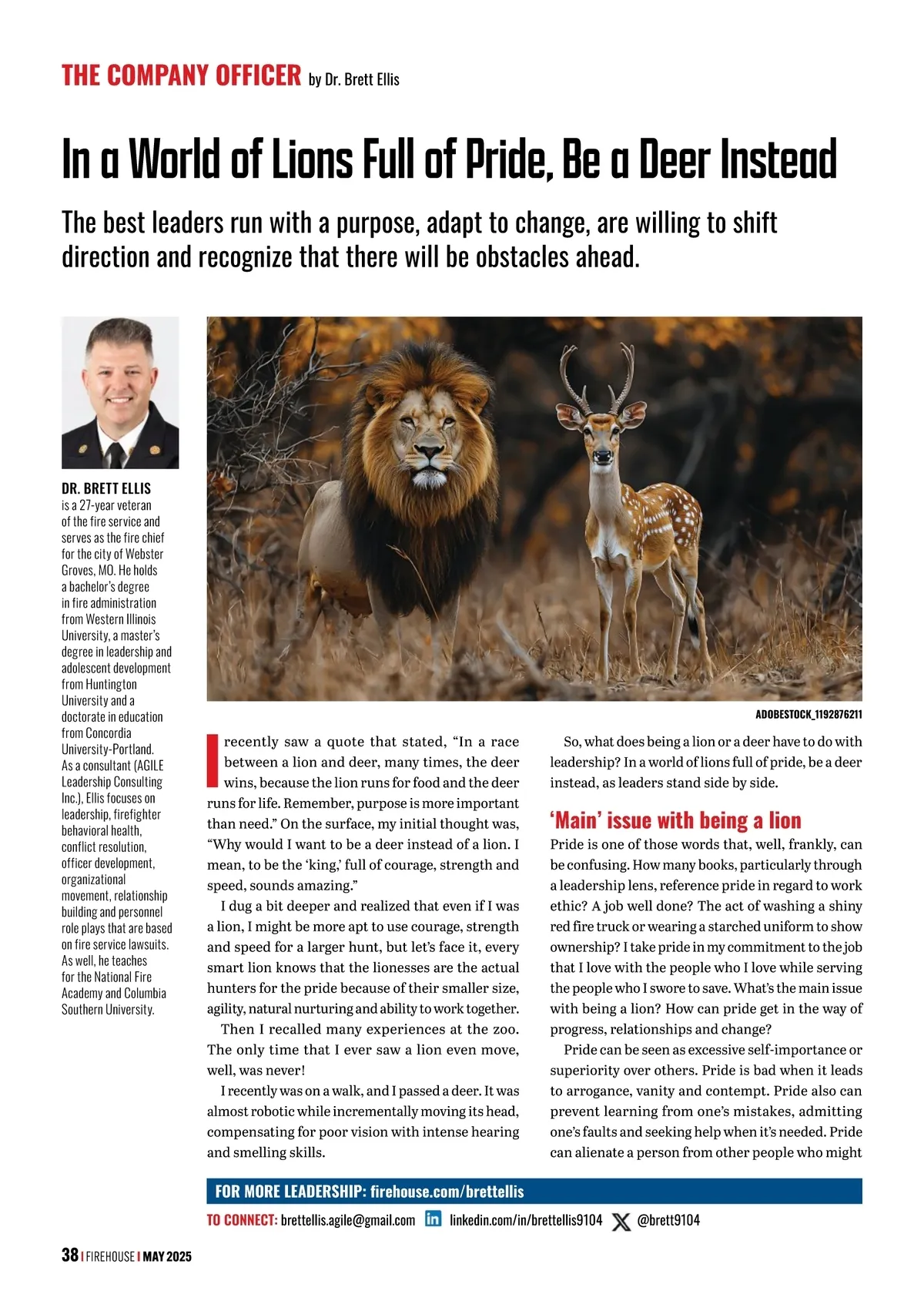 THE COMPANY OFFICER by Dr. Brett Ellis

In a World of Lions Full of Pride, Be a Deer Instead

The best leaders run with a purpose, adapt to change, are willing to shift direction and recognize that there will be obstacles ahead.

DR. BRETT ELLIS is a 27-year veteran of the fire service and serves as the fire chief for the city of Webster Groves, MO. He holds a bachelor's degree in fire administration from Western Illinois University, a master's degree in leadership and adolescent development from Huntington University and a doctorate in education from Concordia University-Portland. As a consultant (AGILE Leadership Consulting Inc.), Ellis focuses on leadership, firefighter behavioral health, conflict resolution, officer development, organizational movement, relationship building and personnel role plays that are based on fire service lawsuits. As well, he teaches for the National Fire Academy and Columbia Southern University.

ADOBESTOCK_1192876211

I recently saw a quote that stated, "In a race between a lion and deer, many times, the deer wins, because the lion runs for food and the deer runs for life. Remember, purpose is more important than need." On the surface, my initial thought was, "Why would I want to be a deer instead of a lion. I mean, to be the 'king,' full of courage, strength and speed, sounds amazing."

I dug a bit deeper and realized that even if I was a lion, I might be more apt to use courage, strength and speed for a larger hunt, but let's face it, every smart lion knows that the lionesses are the actual hunters for the pride because of their smaller size, agility, natural nurturing and ability to work together.

Then I recalled many experiences at the zoo. The only time that I ever saw a lion even move, well, was never!

I recently was on a walk, and I passed a deer. It was almost robotic while incrementally moving its head, compensating for poor vision with intense hearing and smelling skills.

So, what does being a lion or a deer have to do with leadership? In a world of lions full of pride, be a deer instead, as leaders stand side by side.

'Main' issue with being a lion

Pride is one of those words that, well, frankly, can be confusing. How many books, particularly through a leadership lens, reference pride in regard to work ethic? A job well done? The act of washing a shiny red fire truck or wearing a starched uniform to show ownership? I take pride in my commitment to the job that I love with the people who I love while serving the people who I swore to save. What's the main issue with being a lion? How can pride get in the way of progress, relationships and change?

Pride can be seen as excessive self-importance or superiority over others. Pride is bad when it leads to arrogance, vanity and contempt. Pride also can prevent learning from one's mistakes, admitting one's faults and seeking help when it's needed. Pride can alienate a person from other people who might

FOR MORE LEADERSHIP: firehouse.com/brettellis

TO CONNECT: brettellis.agile@gmail.com linkedin.com/in/brettellis9104 @brett9104

38 | FIREHOUSE | MAY 2025